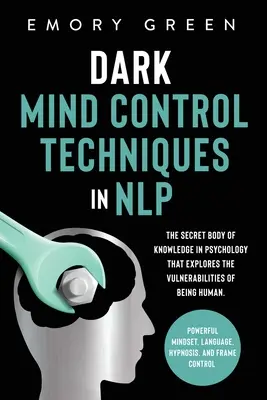 EMORY GREEN

DARK MIND CONTROL TECHNIQUES IN NLP

THE SECRET BODY OF KNOWLEDGE IN PSYCHOLOGY THAT EXPLORES THE VULNERABILITIES OF BEING HUMAN.

POWERFUL MINDSET, LANGUAGE, HYPNOSIS, AND FRAME CONTROL